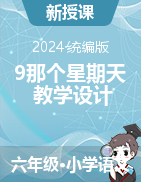 新授课

2024统编版

9那个星期天
教学设计

六年级•小学语